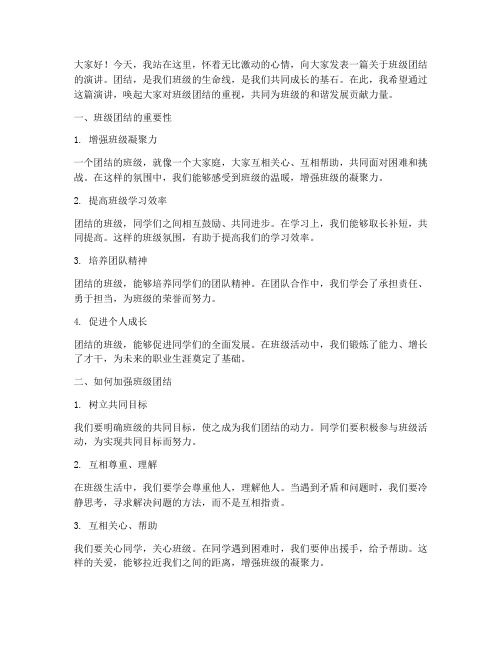 大家好！今天，我站在这里，怀着无比激动的心情，向大家发表一篇关于班级团结的演讲。团结，是我们班级的生命线，是我们共同成长的基石。在此，我希望通过这篇演讲，唤起大家对班级团结的重视，共同为班级的和谐发展贡献力量。

一、班级团结的重要性

1. 增强班级凝聚力

一个团结的班级，就像一个大家庭，大家互相关心、互相帮助，共同面对困难和挑战。在这样的氛围中，我们能够感受到班级的温暖，增强班级的凝聚力。

2. 提高班级学习效率

团结的班级，同学们之间相互鼓励、共同进步。在学习上，我们能够取长补短，共同提高。这样的班级氛围，有助于提高我们的学习效率。

3. 培养团队精神

团结的班级，能够培养同学们的团队精神。在团队合作中，我们学会了承担责任、勇于担当，为班级的荣誉而努力。

4. 促进个人成长

团结的班级，能够促进同学们的全面发展。在班级活动中，我们锻炼了能力、增长了才干，为未来的职业生涯奠定了基础。

二、如何加强班级团结

1. 树立共同目标

我们要明确班级的共同目标，使之成为我们团结的动力。同学们要积极参与班级活动，为实现共同目标而努力。

2. 互相尊重、理解

在班级生活中，我们要学会尊重他人，理解他人。当遇到矛盾和问题时，我们要冷静思考，寻求解决问题的方法，而不是互相指责。

3. 互相关心、帮助

我们要关心同学，关心班级。在同学遇到困难时，我们要伸出援手，给予帮助。这样的关爱，能够拉近我们之间的距离，增强班级的凝聚力。